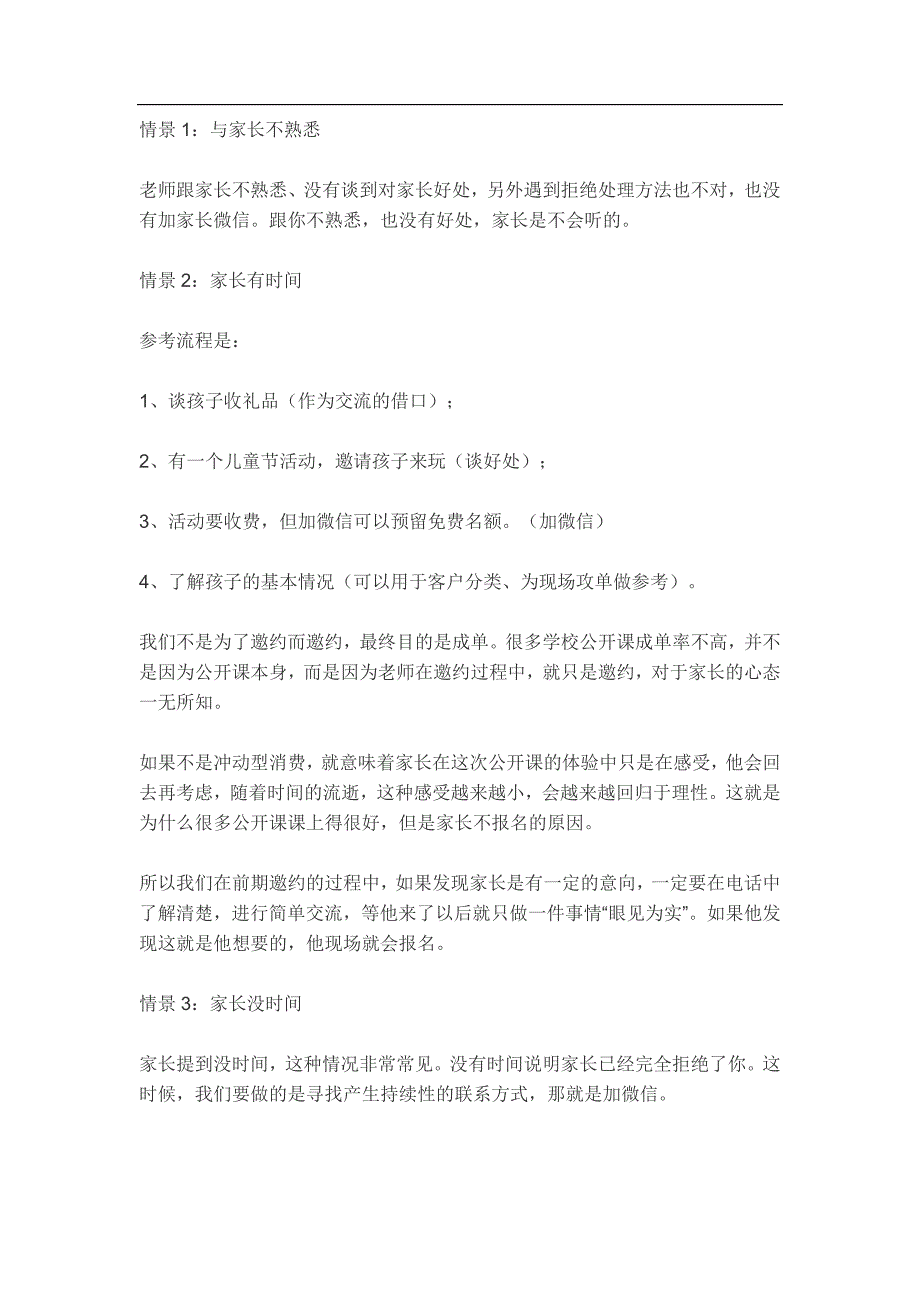 情景 1：与家长不熟悉

老师跟家长不熟悉、没有谈到对家长好处，另外遇到拒绝处理方法也不对，也没有加家长微信。跟你不熟悉，也没有好处，家长是不会听的。

情景 2：家长有时间

参考流程是：

1、谈孩子收礼品（作为交流的借口）；

2、有一个儿童节活动，邀请孩子来玩（谈好处）；

3、活动要收费，但加微信可以预留免费名额。（加微信）

4、了解孩子的基本情况（可以用于客户分类、为现场攻单做参考）。

我们不是为了邀约而邀约，最终目的是成单。很多学校公开课成单率不高，并不是因为公开课本身，而是因为老师在邀约过程中，就只是邀约，对于家长的心态一无所知。

如果不是冲动型消费，就意味着家长在这次公开课的体验中只是在感受，他会回去再考虑，随着时间的流逝，这种感受越来越小，会越来越回归于理性。这就是为什么很多公开课课上得很好，但是家长不报名的原因。

所以我们在前期邀约的过程中，如果发现家长是有一定的意向，一定要在电话中了解清楚，进行简单交流，等他来了以后就只做一件事情“眼见为实”。如果他发现这就是他想要的，他现场就会报名。

情景 3：家长没时间

家长提到没时间，这种情况非常常见。没有时间说明家长已经完全拒绝了你。这时候，我们要做的是寻找产生持续性的联系方式，那就是加微信。